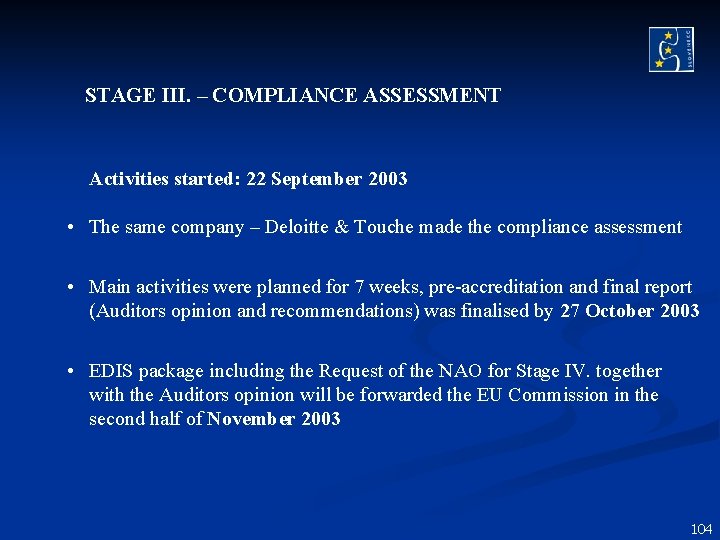 STAGE III. – COMPLIANCE ASSESSMENT

Activities started: 22 September 2003

• The same company – Deloitte & Touche made the compliance assessment

• Main activities were planned for 7 weeks, pre-accreditation and final report (Auditors opinion and recommendations) was finalised by 27 October 2003

• EDIS package including the Request of the NAO for Stage IV. together with the Auditors opinion will be forwarded the EU Commission in the second half of November 2003

104